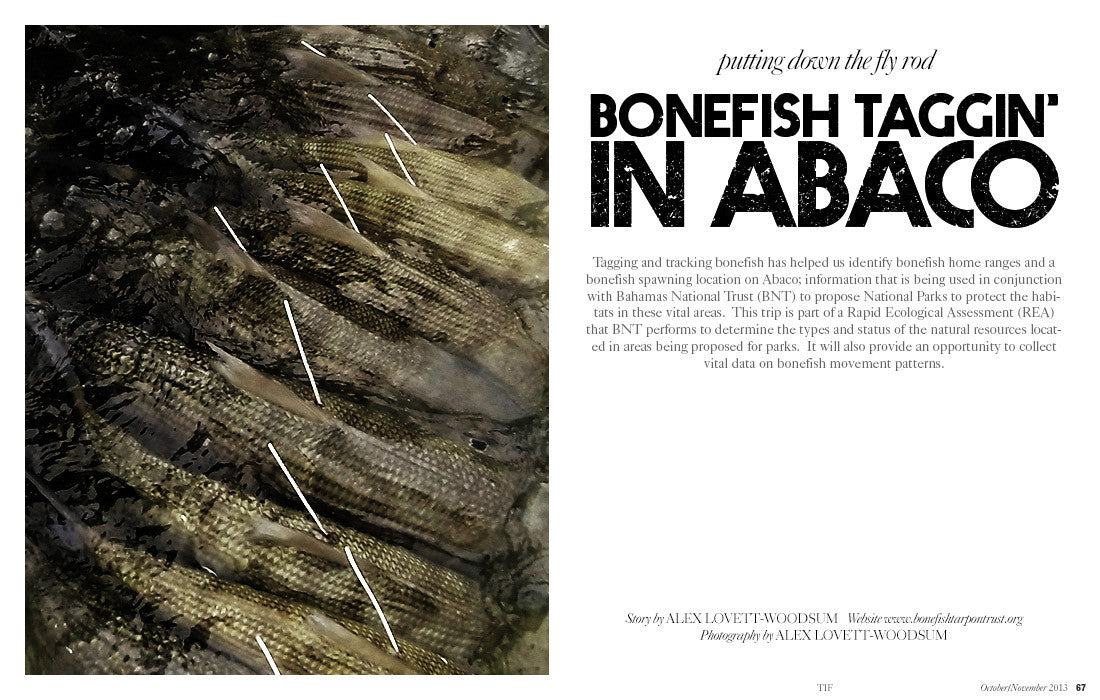 putting down the fly rod

BONEFISH TAGGIN' IN ABACO

Tagging and tracking bonefish has helped us identify bonefish home ranges and a bonefish spawning location on Abaco; information that is being used in conjunction with Bahamas National Trust (BNT) to propose National Parks to protect the habitats in these vital areas. This trip is part of a Rapid Ecological Assessment (REA) that BNT performs to determine the types and status of the natural resources located in areas being proposed for parks. It will also provide an opportunity to collect vital data on bonefish movement patterns.

Story by ALEX LOVETT-WOODSUM Website www.bonefishtarpontrust.org
Photography by ALEX LOVETT-WOODSUM

TIF October/November 2013 67